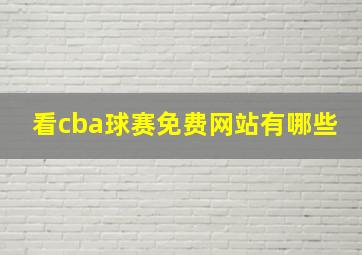 看cba球赛免费网站有哪些